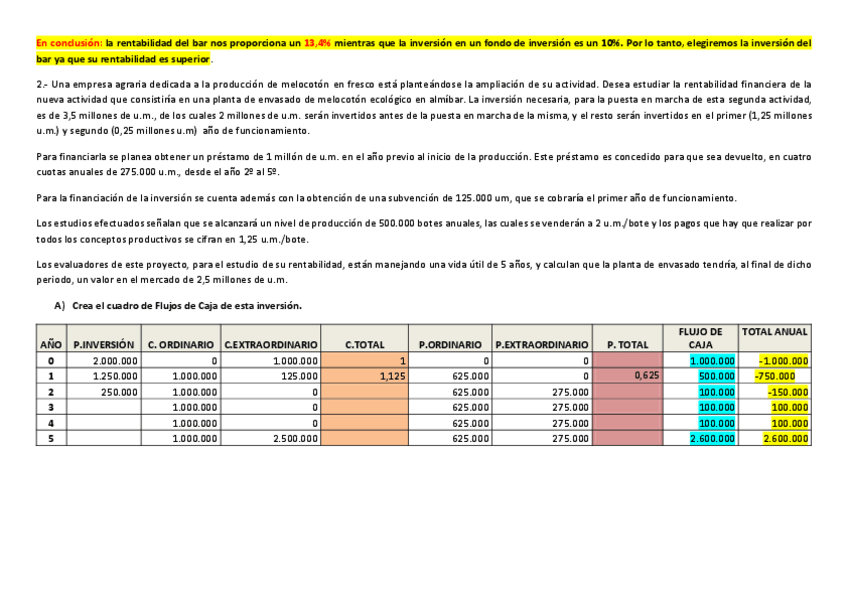 En conclusión: la rentabilidad del bar nos proporciona un 13,4% mientras que la inversión en un fondo de inversión es un 10%. Por lo tanto, elegiremos la inversión del bar ya que su rentabilidad es superior.

2.- Una empresa agraria dedicada a la producción de melocotón en fresco está planteándose la ampliación de su actividad. Desea estudiar la rentabilidad financiera de la nueva actividad que consistiría en una planta de envasado de melocotón ecológico en almíbar. La inversión necesaria, para la puesta en marcha de esta segunda actividad, es de 3,5 millones de u.m., de los cuales 2 millones de u.m. serán invertidos antes de la puesta en marcha de la misma, y el resto serán invertidos en el primer (1,25 millones u.m.) y segundo (0,25 millones u.m) año de funcionamiento.

Para financiarla se planea obtener un préstamo de 1 millón de u.m. en el año previo al inicio de la producción. Este préstamo es concedido para que sea devuelto, en cuatro cuotas anuales de 275.000 u.m., desde el año 2º al 5º.

Para la financiación de la inversión se cuenta además con la obtención de una subvención de 125.000 um, que se cobraría el primer año de funcionamiento.

Los estudios efectuados señalan que se alcanzará un nivel de producción de 500.000 botes anuales, las cuales se venderán a 2 u.m./bote y los pagos que hay que realizar por todos los conceptos productivos se cifran en 1,25 u.m./bote.

Los evaluadores de este proyecto, para el estudio de su rentabilidad, están manejando una vida útil de 5 años, y calculan que la planta de envasado tendría, al final de dicho periodo, un valor en el mercado de 2,5 millones de u.m.

A) Crea el cuadro de Flujos de Caja de esta inversión.

| AÑO | P.INVERSIÓN | C. ORDINARIO | C.EXTRAORDINARIO | C.TOTAL | P.ORDINARIO | P.EXTRAORDINARIO | P. TOTAL | FLUJO DE CAJA | TOTAL ANUAL |
|---|---|---|---|---|---|---|---|---|---|
| 0 | 2.000.000 | 0 | 1.000.000 | 1 | 0 | 0 | | 1.000.000 | -1.000.000 |
| 1 | 1.250.000 | 1.000.000 | 125.000 | 1,125 | 625.000 | 0 | 0,625 | 500.000 | -750.000 |
| 2 | 250.000 | 1.000.000 | 0 | | 625.000 | 275.000 | | 100.000 | -150.000 |
| 3 | | 1.000.000 | 0 | | 625.000 | 275.000 | | 100.000 | 100.000 |
| 4 | | 1.000.000 | 0 | | 625.000 | 275.000 | | 100.000 | 100.000 |
| 5 | | 1.000.000 | 2.500.000 | | 625.000 | 275.000 | | 2.600.000 | 2.600.000 |